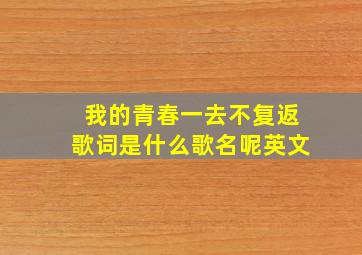 我的青春一去不复返
歌词是什么歌名呢英文